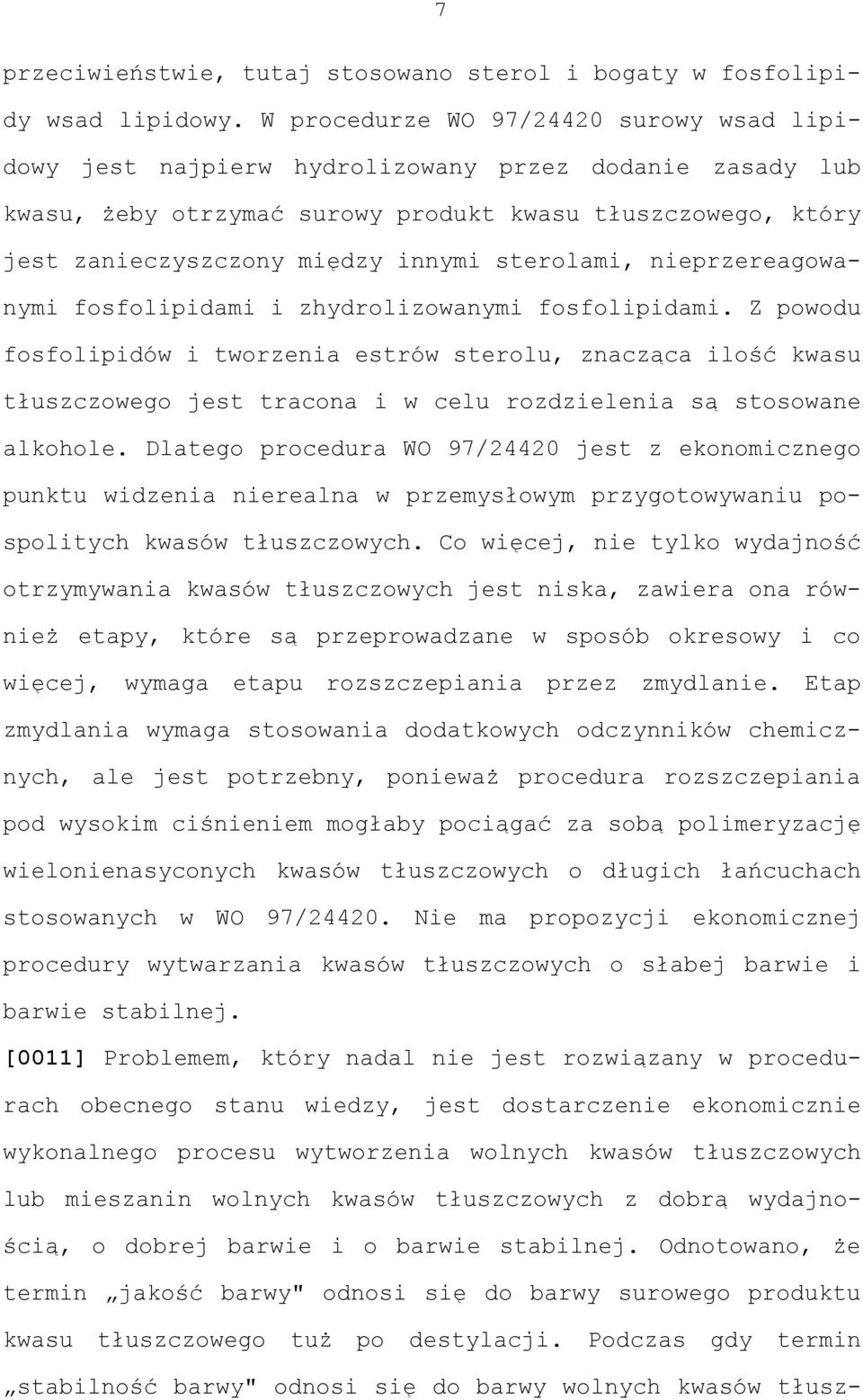 7

przeciwieństwie, tutaj stosowano sterol i bogaty w fosfolipidy wsad lipidowy. W procedurze WO 97/24420 surowy wsad lipidowy jest najpierw hydrolizowany przez dodanie zasady lub kwasu, żeby otrzymać surowy produkt kwasu tłuszczowego, który jest zanieczyszczony między innymi sterolami, nieprzereagowanymi fosfolipidami i zhydrolizowanymi fosfolipidami. Z powodu fosfolipidów i tworzenia estrów sterolu, znacząca ilość kwasu tłuszczowego jest tracona i w celu rozdzielenia są stosowane alkohole. Dlatego procedura WO 97/24420 jest z ekonomicznego punktu widzenia nierealna w przemysłowym przygotowywaniu pospolitych kwasów tłuszczowych. Co więcej, nie tylko wydajność otrzymywania kwasów tłuszczowych jest niska, zawiera ona również etapy, które są przeprowadzane w sposób okresowy i co więcej, wymaga etapu rozszczepiania przez zmydlanie. Etap zmydlania wymaga stosowania dodatkowych odczynników chemicznych, ale jest potrzebny, ponieważ procedura rozszczepiania pod wysokim ciśnieniem mogłaby pociągać za sobą polimeryzację wielonienasyconych kwasów tłuszczowych o długich łańcuchach stosowanych w WO 97/24420. Nie ma propozycji ekonomicznej procedury wytwarzania kwasów tłuszczowych o słabej barwie i barwie stabilnej.

[0011] Problemem, który nadal nie jest rozwiązany w procedurach obecnego stanu wiedzy, jest dostarczenie ekonomicznie wykonalnego procesu wytworzenia wolnych kwasów tłuszczowych lub mieszanin wolnych kwasów tłuszczowych z dobrą wydajnością, o dobrej barwie i o barwie stabilnej. Odnotowano, że termin „jakość barwy" odnosi się do barwy surowego produktu kwasu tłuszczowego tuż po destylacji. Podczas gdy termin „stabilność barwy" odnosi się do barwy wolnych kwasów tłusz-